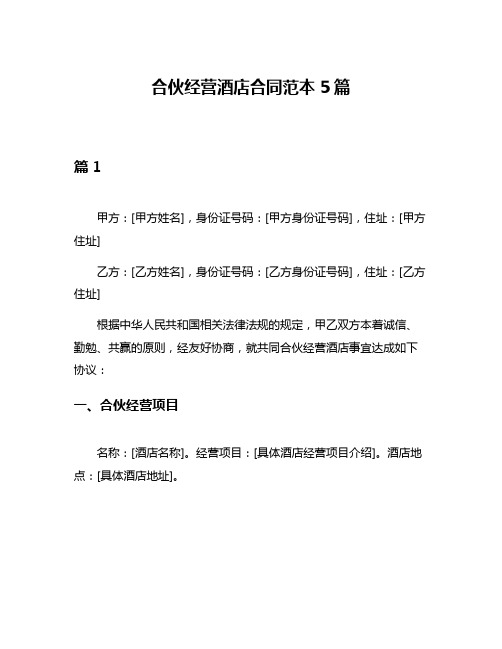 合伙经营酒店合同范本 5 篇

篇 1

甲方：[甲方姓名]，身份证号码：[甲方身份证号码]，住址：[甲方住址]

乙方：[乙方姓名]，身份证号码：[乙方身份证号码]，住址：[乙方住址]

根据中华人民共和国相关法律法规的规定，甲乙双方本着诚信、勤勉、共赢的原则，经友好协商，就共同合伙经营酒店事宜达成如下协议：

一、合伙经营项目

名称：[酒店名称]。经营项目：[具体酒店经营项目介绍]。酒店地点：[具体酒店地址]。